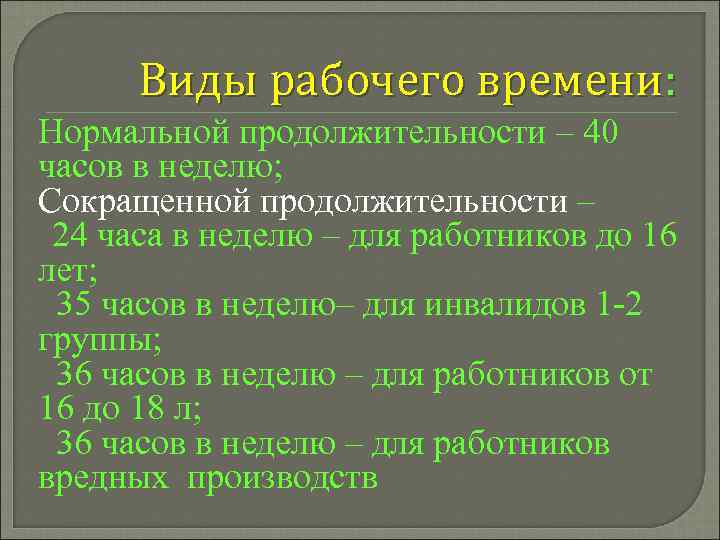 Виды рабочего времени:

Нормальной продолжительности – 40 часов в неделю;

Сокращенной продолжительности –

24 часа в неделю – для работников до 16 лет;

35 часов в неделю– для инвалидов 1-2 группы;

36 часов в неделю – для работников от 16 до 18 л;

36 часов в неделю – для работников вредных производств